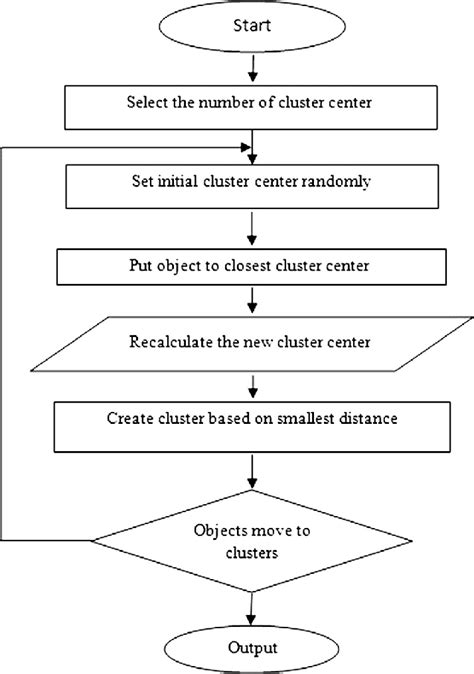 Start

Select the number of cluster center

Set initial cluster center randomly

Put object to closest cluster center

Recalculate the new cluster center

Create cluster based on smallest distance

Objects move to clusters

Output